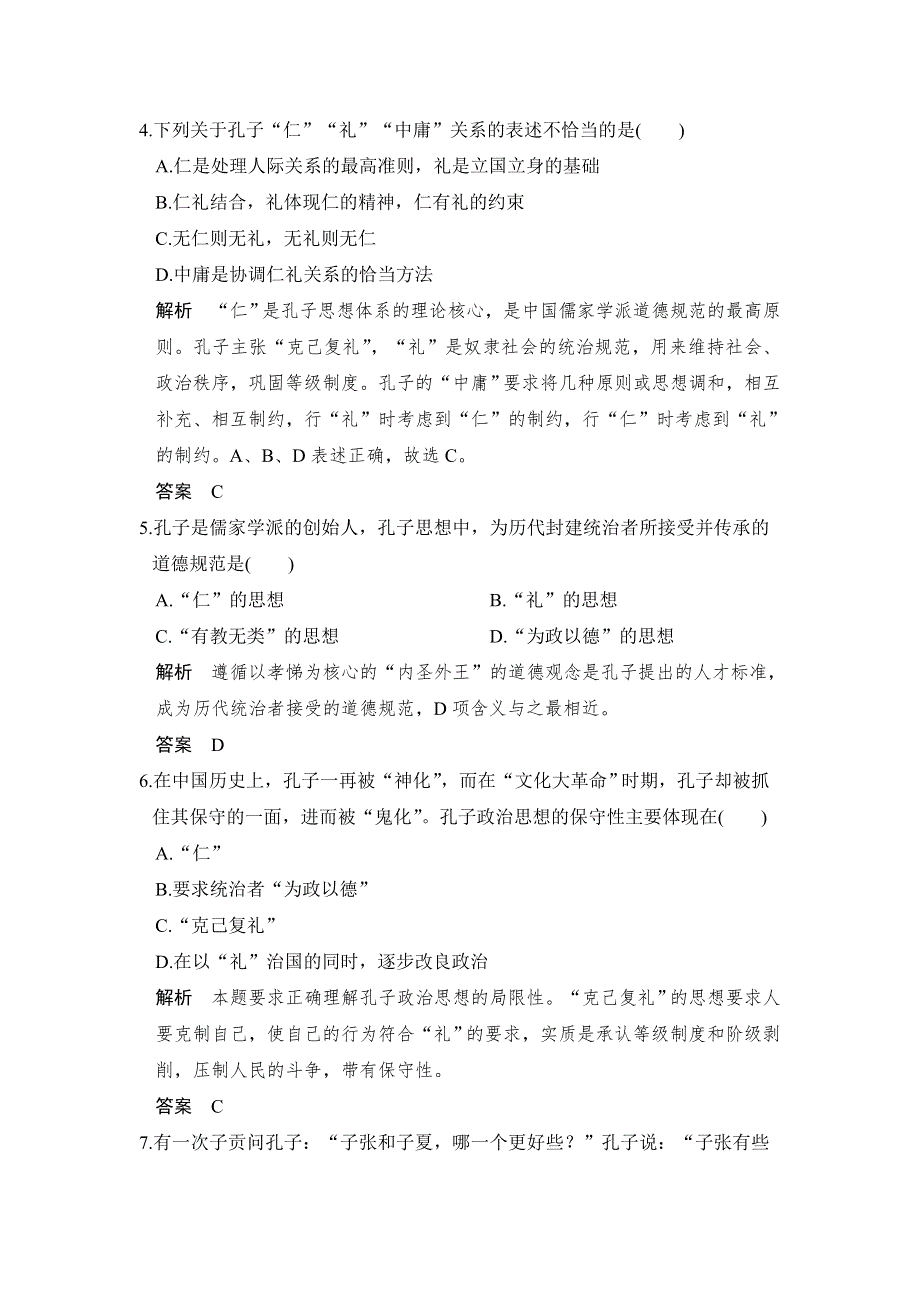 4.下列关于孔子“仁”“礼”“中庸”关系的表述不恰当的是(　　)

A.仁是处理人际关系的最高准则，礼是立国立身的基础

B.仁礼结合，礼体现仁的精神，仁有礼的约束

C.无仁则无礼，无礼则无仁

D.中庸是协调仁礼关系的恰当方法

解析　“仁”是孔子思想体系的理论核心，是中国儒家学派道德规范的最高原则。孔子主张“克己复礼”，“礼”是奴隶社会的统治规范，用来维持社会、政治秩序，巩固等级制度。孔子的“中庸”要求将几种原则或思想调和，相互补充、相互制约，行“礼”时考虑到“仁”的制约，行“仁”时考虑到“礼”的制约。A、B、D 表述正确，故选 C。

答案　C

5.孔子是儒家学派的创始人，孔子思想中，为历代封建统治者所接受并传承的道德规范是(　　)

A.“仁”的思想

B.“礼”的思想

C.“有教无类”的思想

D.“为政以德”的思想

解析　遵循以孝悌为核心的“内圣外王”的道德观念是孔子提出的人才标准，成为历代统治者接受的道德规范，D 项含义与之最相近。

答案　D

6.在中国历史上，孔子一再被“神化”，而在“文化大革命”时期，孔子却被抓住其保守的一面，进而被“鬼化”。孔子政治思想的保守性主要体现在(　　)

A.“仁”

B.要求统治者“为政以德”

C.“克己复礼”

D.在以“礼”治国的同时，逐步改良政治

解析　本题要求正确理解孔子政治思想的局限性。“克己复礼”的思想要求人要克制自己，使自己的行为符合“礼”的要求，实质是承认等级制度和阶级剥削，压制人民的斗争，带有保守性。

答案　C

7.有一次子贡问孔子：“子张和子夏，哪一个更好些？”孔子说：“子张有些